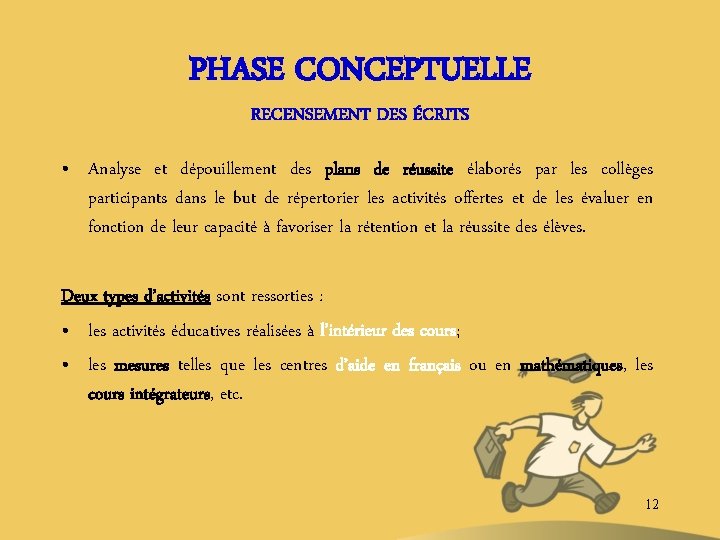 PHASE CONCEPTUELLE

RECENSEMENT DES ÉCRITS

• Analyse et dépouillement des plans de réussite élaborés par les collèges participants dans le but de répertorier les activités offertes et de les évaluer en fonction de leur capacité à favoriser la rétention et la réussite des élèves.

Deux types d'activités sont ressorties :

• les activités éducatives réalisées à l'intérieur des cours;

• les mesures telles que les centres d'aide en français ou en mathématiques, les cours intégrateurs, etc.

12